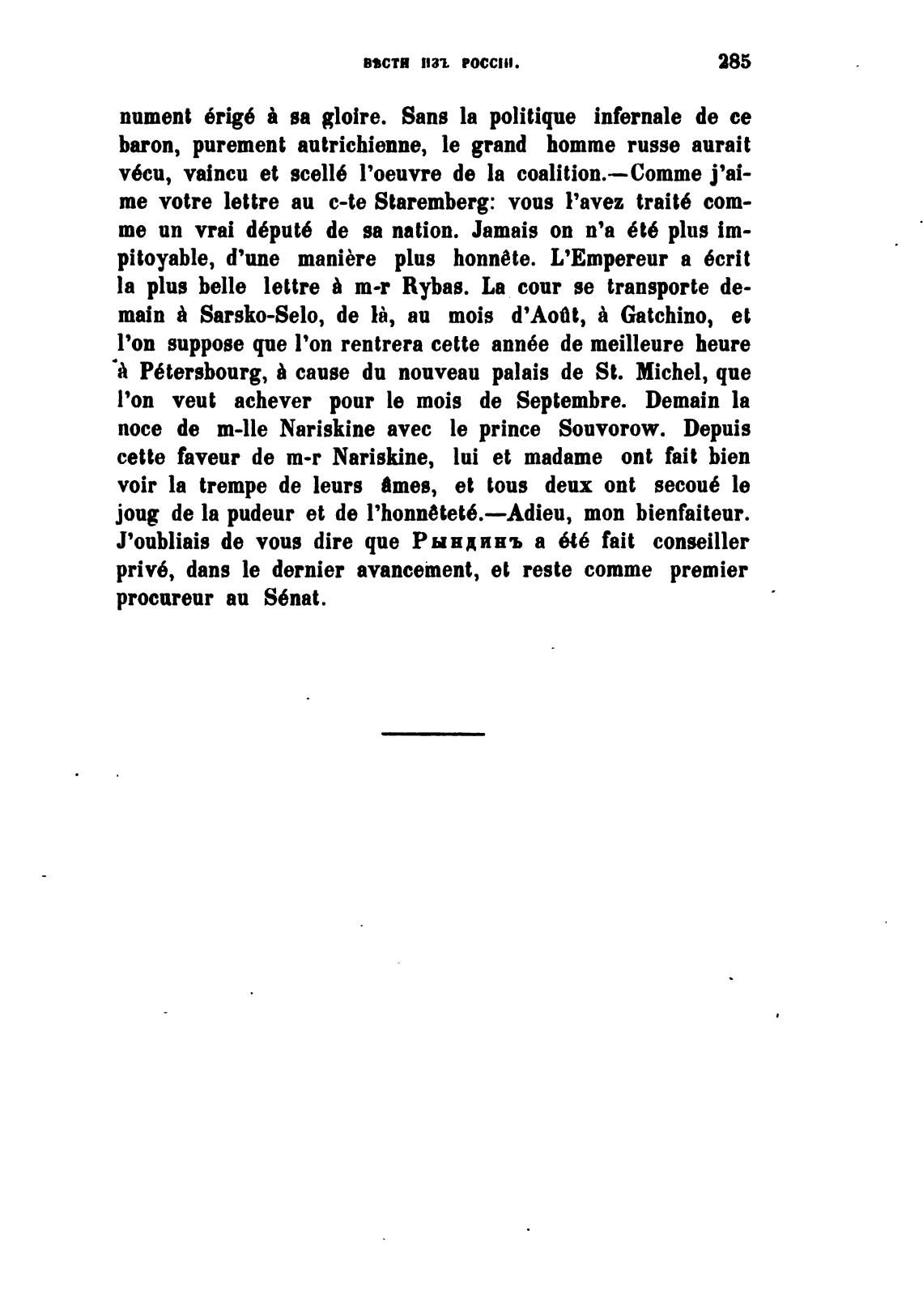 ВѢСТИ ИЗЪ РОССІИ. 285

nument érigé à sa gloire. Sans la politique infernale de ce baron, purement autrichienne, le grand homme russe aurait vécu, vaincu et scellé l'oeuvre de la coalition.—Comme j'aime votre lettre au c-te Staremberg: vous l'avez traité comme un vrai député de sa nation. Jamais on n'a été plus impitoyable, d'une manière plus honnête. L'Empereur a écrit la plus belle lettre à m-r Rybas. La cour se transporte demain à Sarsko-Selo, de là, au mois d'Août, à Gatchino, et l'on suppose que l'on rentrera cette année de meilleure heure à Pétersbourg, à cause du nouveau palais de St. Michel, que l'on veut achever pour le mois de Septembre. Demain la noce de m-lle Nariskine avec le prince Souvorow. Depuis cette faveur de m-r Nariskine, lui et madame ont fait bien voir la trempe de leurs âmes, et tous deux ont secoué le joug de la pudeur et de l'honnêteté.—Adieu, mon bienfaiteur. J'oubliais de vous dire que Рындинъ a été fait conseiller privé, dans le dernier avancement, et reste comme premier procureur au Sénat.